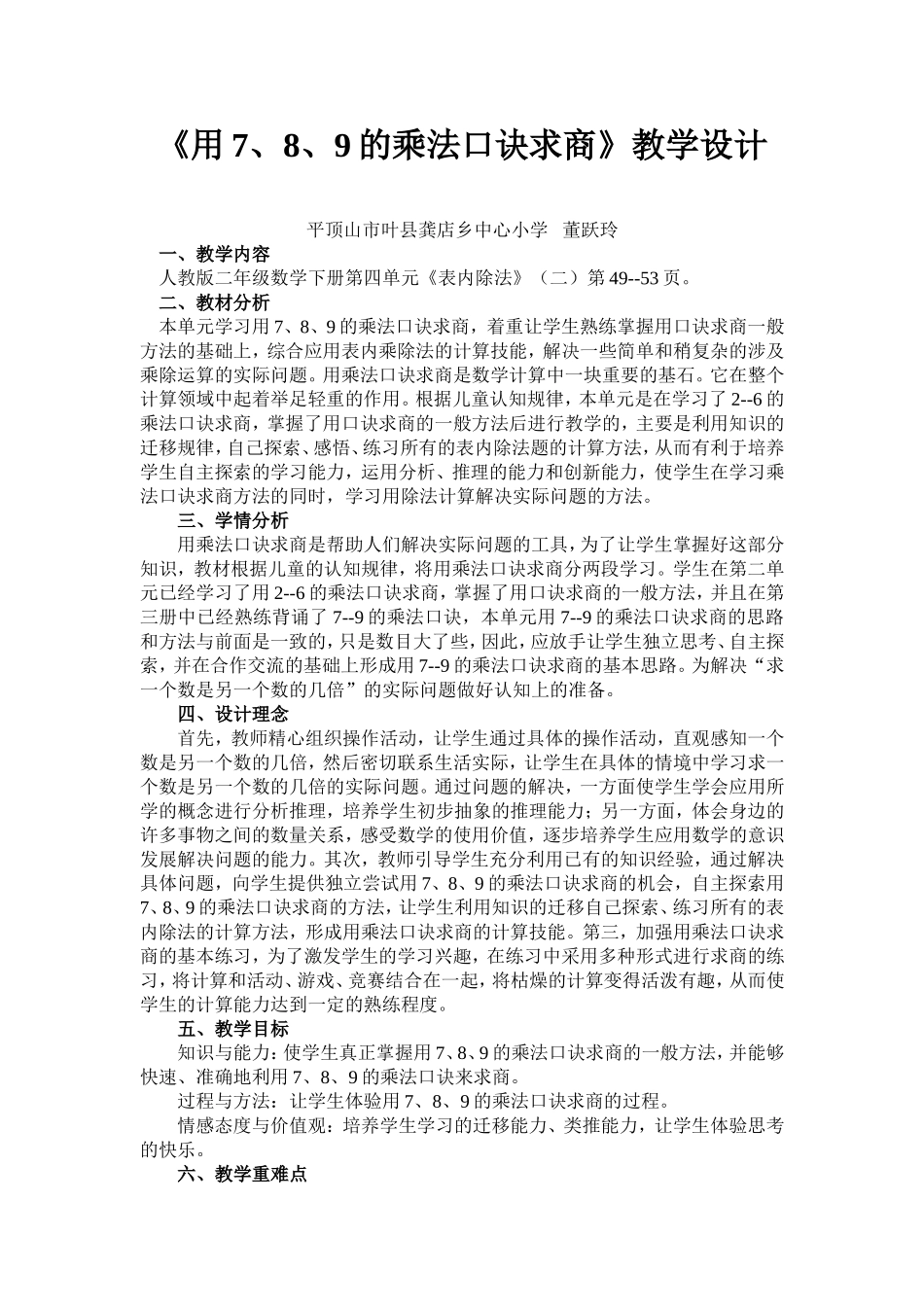 《用 7、8、9 的乘法口诀求商》教学设计

平顶山市叶县龚店乡中心小学　董跃玲

一、教学内容

人教版二年级数学下册第四单元《表内除法》（二）第 49--53 页。

二、教材分析

本单元学习用 7、8、9 的乘法口诀求商，着重让学生熟练掌握用口诀求商一般方法的基础上，综合应用表内乘除法的计算技能，解决一些简单和稍复杂的涉及乘除运算的实际问题。用乘法口诀求商是数学计算中一块重要的基石。它在整个计算领域中起着举足轻重的作用。根据儿童认知规律，本单元是在学习了 2--6 的乘法口诀求商，掌握了用口诀求商的一般方法后进行教学的，主要是利用知识的迁移规律，自己探索、感悟、练习所有的表内除法题的计算方法，从而有利于培养学生自主探索的学习能力，运用分析、推理的能力和创新能力，使学生在学习乘法口诀求商方法的同时，学习用除法计算解决实际问题的方法。

三、学情分析

用乘法口诀求商是帮助人们解决实际问题的工具，为了让学生掌握好这部分知识，教材根据儿童的认知规律，将用乘法口诀求商分两段学习。学生在第二单元已经学习了用 2--6 的乘法口诀求商，掌握了用口诀求商的一般方法，并且在第三册中已经熟练背诵了 7--9 的乘法口诀，本单元用 7--9 的乘法口诀求商的思路和方法与前面是一致的，只是数目大了些，因此，应放手让学生独立思考、自主探索，并在合作交流的基础上形成用 7--9 的乘法口诀求商的基本思路。为解决“求一个数是另一个数的几倍”的实际问题做好认知上的准备。

四、设计理念

首先，教师精心组织操作活动，让学生通过具体的操作活动，直观感知一个数是另一个数的几倍，然后密切联系生活实际，让学生在具体的情境中学习求一个数是另一个数的几倍的实际问题。通过问题的解决，一方面使学生学会应用所学的概念进行分析推理，培养学生初步抽象的推理能力；另一方面，体会身边的许多事物之间的数量关系，感受数学的使用价值，逐步培养学生应用数学的意识发展解决问题的能力。其次，教师引导学生充分利用已有的知识经验，通过解决具体问题，向学生提供独立尝试用 7、8、9 的乘法口诀求商的机会，自主探索用 7、8、9 的乘法口诀求商的方法，让学生利用知识的迁移自己探索、练习所有的表内除法的计算方法，形成用乘法口诀求商的计算技能。第三，加强用乘法口诀求商的基本练习，为了激发学生的学习兴趣，在练习中采用多种形式进行求商的练习，将计算和活动、游戏、竞赛结合在一起，将枯燥的计算变得活泼有趣，从而使学生的计算能力达到一定的熟练程度。

五、教学目标

知识与能力：使学生真正掌握用 7、8、9 的乘法口诀求商的一般方法，并能够快速、准确地利用 7、8、9 的乘法口诀来求商。

过程与方法：让学生体验用 7、8、9 的乘法口诀求商的过程。

情感态度与价值观：培养学生学习的迁移能力、类推能力，让学生体验思考的快乐。

六、教学重难点